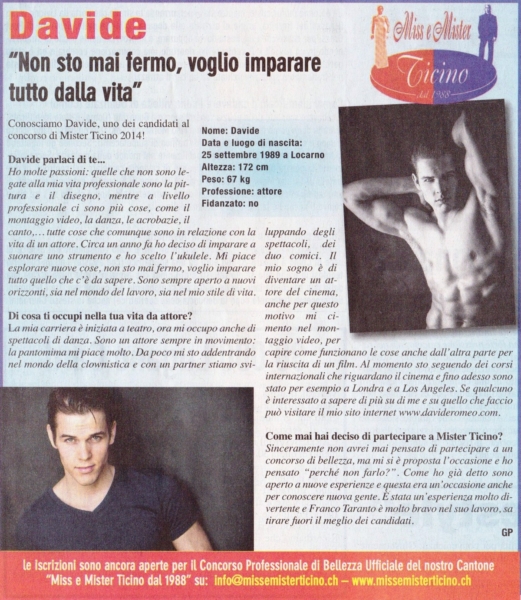 Davide

"Non sto mai fermo, voglio imparare tutto dalla vita"

Miss e Mister
Ticino
dal 1988

Conosciamo Davide, uno dei candidati al concorso di Mister Ticino 2014!

Nome: Davide
Data e luogo di nascita:
25 settembre 1989 a Locarno
Altezza: 172 cm
Peso: 67 kg
Professione: attore
Fidanzato: no

Davide parlaci di te...
Ho molte passioni: quelle che non sono legate alla mia vita professionale sono la pittura e il disegno, mentre a livello professionale ci sono più cose, come il montaggio video, la danza, le acrobazie, il canto,... tutte cose che comunque sono in relazione con la vita di un attore. Circa un anno fa ho deciso di imparare a suonare uno strumento e ho scelto l'ukulele. Mi piace esplorare nuove cose, non sto mai fermo, voglio imparare tutto quello che c'è da sapere. Sono sempre aperto a nuovi orizzonti, sia nel mondo del lavoro, sia nel mio stile di vita.

Di cosa ti occupi nella tua vita da attore?
La mia carriera è iniziata a teatro, ora mi occupo anche di spettacoli di danza. Sono un attore sempre in movimento: la pantomima mi piace molto. Da poco mi sto addentrando nel mondo della clownistica e con un partner stiamo sviluppando degli spettacoli, dei duo comici. Il mio sogno è di diventare un attore del cinema, anche per questo motivo mi cimento nel montaggio video, per capire come funzionano le cose anche dall'altra parte per la riuscita di un film. Al momento sto seguendo dei corsi internazionali che riguardano il cinema e fino adesso sono stato per esempio a Londra e a Los Angeles. Se qualcuno è interessato a sapere di più su di me e su quello che faccio può visitare il mio sito internet www.davideromeo.com.

Come mai hai deciso di partecipare a Mister Ticino?
Sinceramente non avrei mai pensato di partecipare a un concorso di bellezza, ma mi si è proposta l'occasione e ho pensato "perché non farlo?". Come ho già detto sono aperto a nuove esperienze e questa era un'occasione anche per conoscere nuova gente. È stata un'esperienza molto divertente e Franco Taranto è molto bravo nel suo lavoro, sa tirare fuori il meglio dei candidati.

GP

le iscrizioni sono ancora aperte per il Concorso Professionale di Bellezza Ufficiale del nostro Cantone "Miss e Mister Ticino dal 1988" su: info@missemisterticino.ch – www.missemisterticino.ch